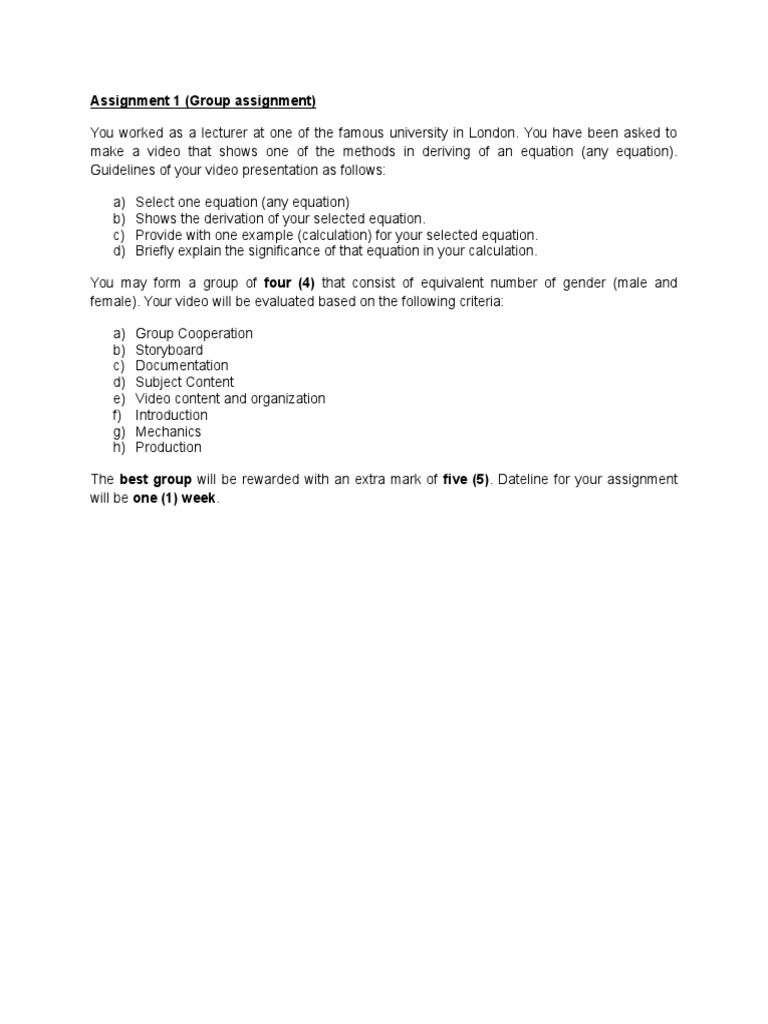 Assignment 1 (Group assignment)

You worked as a lecturer at one of the famous university in London. You have been asked to make a video that shows one of the methods in deriving of an equation (any equation). Guidelines of your video presentation as follows:

a) Select one equation (any equation)
b) Shows the derivation of your selected equation.
c) Provide with one example (calculation) for your selected equation.
d) Briefly explain the significance of that equation in your calculation.

You may form a group of four (4) that consist of equivalent number of gender (male and female). Your video will be evaluated based on the following criteria:

a) Group Cooperation
b) Storyboard
c) Documentation
d) Subject Content
e) Video content and organization
f) Introduction
g) Mechanics
h) Production

The best group will be rewarded with an extra mark of five (5). Dateline for your assignment will be one (1) week.